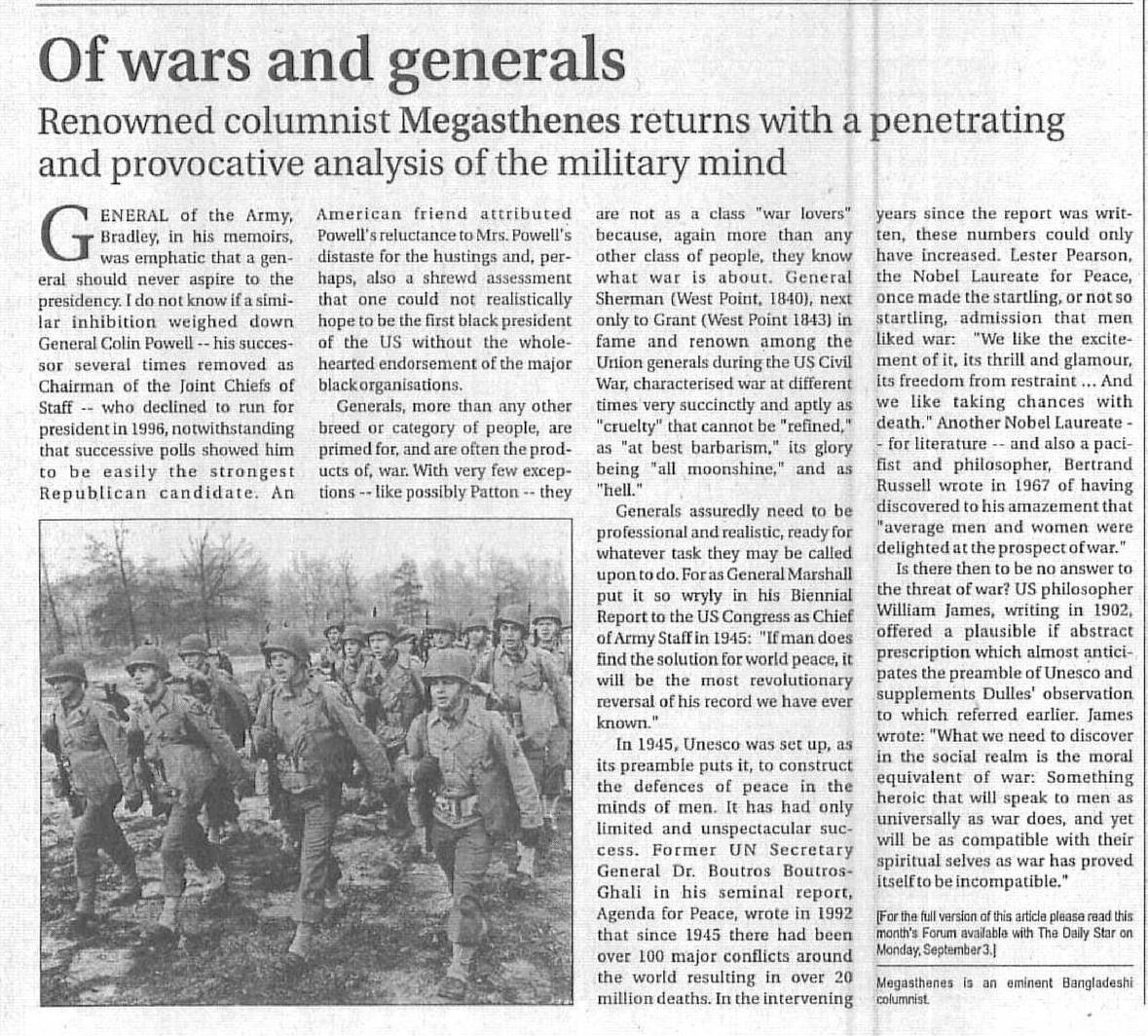 Of wars and generals

Renowned columnist Megasthenes returns with a penetrating and provocative analysis of the military mind

GENERAL of the Army, Bradley, in his memoirs, was emphatic that a general should never aspire to the presidency. I do not know if a similar inhibition weighed down General Colin Powell -- his successor several times removed as Chairman of the Joint Chiefs of Staff -- who declined to run for president in 1996, notwithstanding that successive polls showed him to be easily the strongest Republican candidate. An American friend attributed Powell's reluctance to Mrs. Powell's distaste for the hustings and, perhaps, also a shrewd assessment that one could not realistically hope to be the first black president of the US without the wholehearted endorsement of the major black organisations.

Generals, more than any other breed or category of people, are primed for, and are often the products of, war. With very few exceptions -- like possibly Patton -- they are not as a class "war lovers" because, again more than any other class of people, they know what war is about. General Sherman (West Point, 1840), next only to Grant (West Point 1843) in fame and renown among the Union generals during the US Civil War, characterised war at different times very succinctly and aptly as "cruelty" that cannot be "refined," as "at best barbarism," its glory being "all moonshine," and as "hell."

Generals assuredly need to be professional and realistic, ready for whatever task they may be called upon to do. For as General Marshall put it so wryly in his Biennial Report to the US Congress as Chief of Army Staff in 1945: "If man does find the solution for world peace, it will be the most revolutionary reversal of his record we have ever known."

In 1945, Unesco was set up, as its preamble puts it, to construct the defences of peace in the minds of men. It has had only limited and unspectacular success. Former UN Secretary General Dr. Boutros Boutros-Ghali in his seminal report, Agenda for Peace, wrote in 1992 that since 1945 there had been over 100 major conflicts around the world resulting in over 20 million deaths. In the intervening years since the report was written, these numbers could only have increased. Lester Pearson, the Nobel Laureate for Peace, once made the startling, or not so startling, admission that men liked war: "We like the excitement of it, its thrill and glamour, its freedom from restraint ... And we like taking chances with death." Another Nobel Laureate -- for literature -- and also a pacifist and philosopher, Bertrand Russell wrote in 1967 of having discovered to his amazement that "average men and women were delighted at the prospect of war."

Is there then to be no answer to the threat of war? US philosopher William James, writing in 1902, offered a plausible if abstract prescription which almost anticipates the preamble of Unesco and supplements Dulles' observation to which referred earlier. James wrote: "What we need to discover in the social realm is the moral equivalent of war: Something heroic that will speak to men as universally as war does, and yet will be as compatible with their spiritual selves as war has proved itself to be incompatible."

[For the full version of this article please read this month's Forum available with The Daily Star on Monday, September 3.]

Megasthenes is an eminent Bangladeshi columnist.